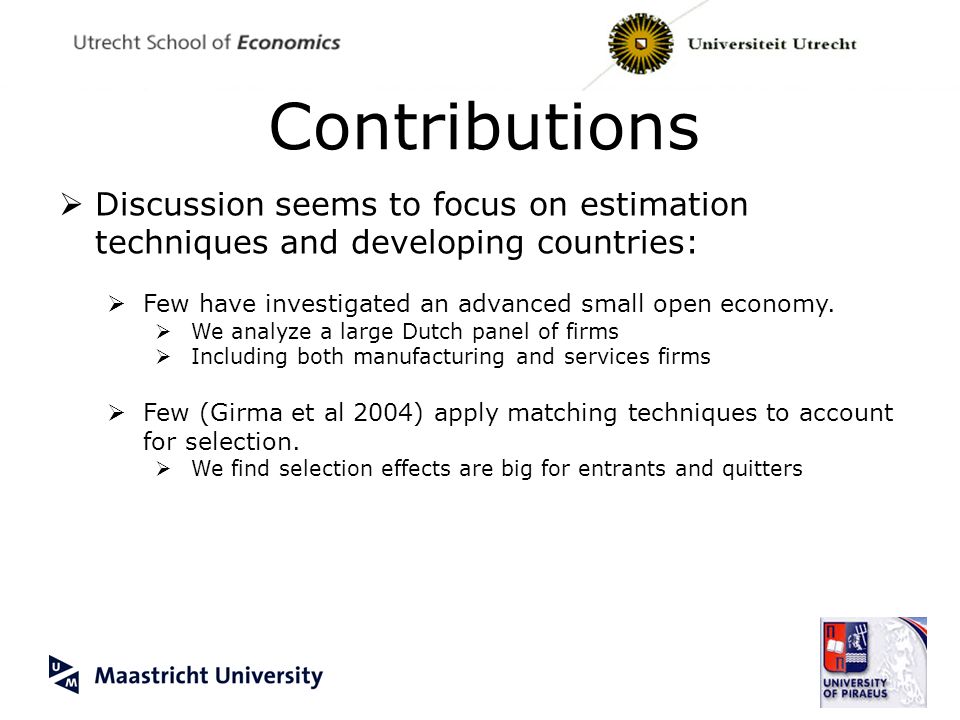 Utrecht School of Economics

Universiteit Utrecht

Contributions

➢ Discussion seems to focus on estimation techniques and developing countries:

➢ Few have investigated an advanced small open economy.
➢ We analyze a large Dutch panel of firms
➢ Including both manufacturing and services firms

➢ Few (Girma et al 2004) apply matching techniques to account for selection.
➢ We find selection effects are big for entrants and quitters

Maastricht University

UNIVERSITY OF PIRAEUS